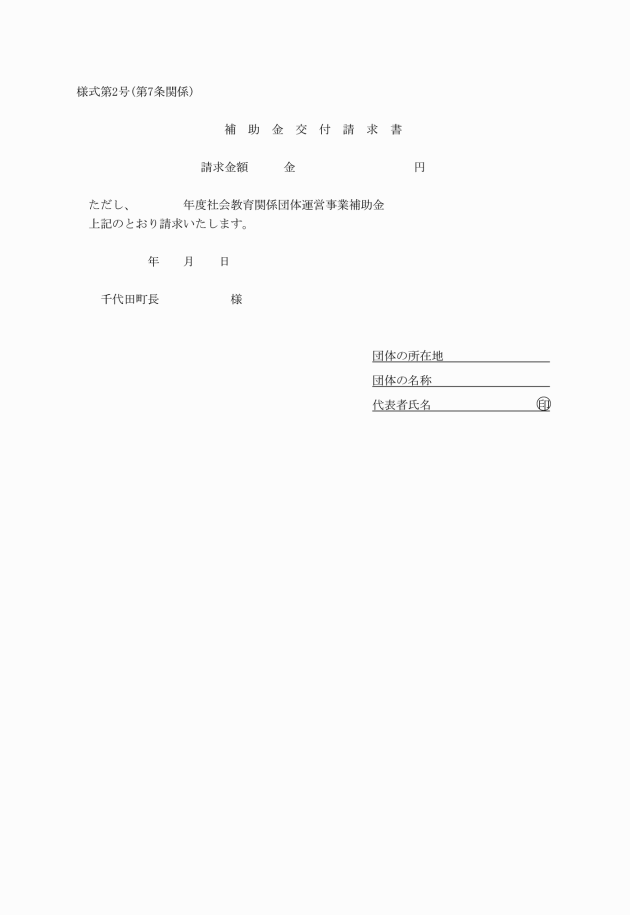 様式第2号(第7条関係)

補 助 金 交 付 請 求 書

請求金額　　金　　　　　　円

ただし、　　　年度社会教育関係団体運営事業補助金
上記のとおり請求いたします。

年　月　日

千代田町長　　　　様

団体の所在地

団体の名称

代表者氏名　　　　印